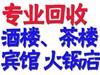 专业回收
酒楼、茶楼
宾馆 火锅店